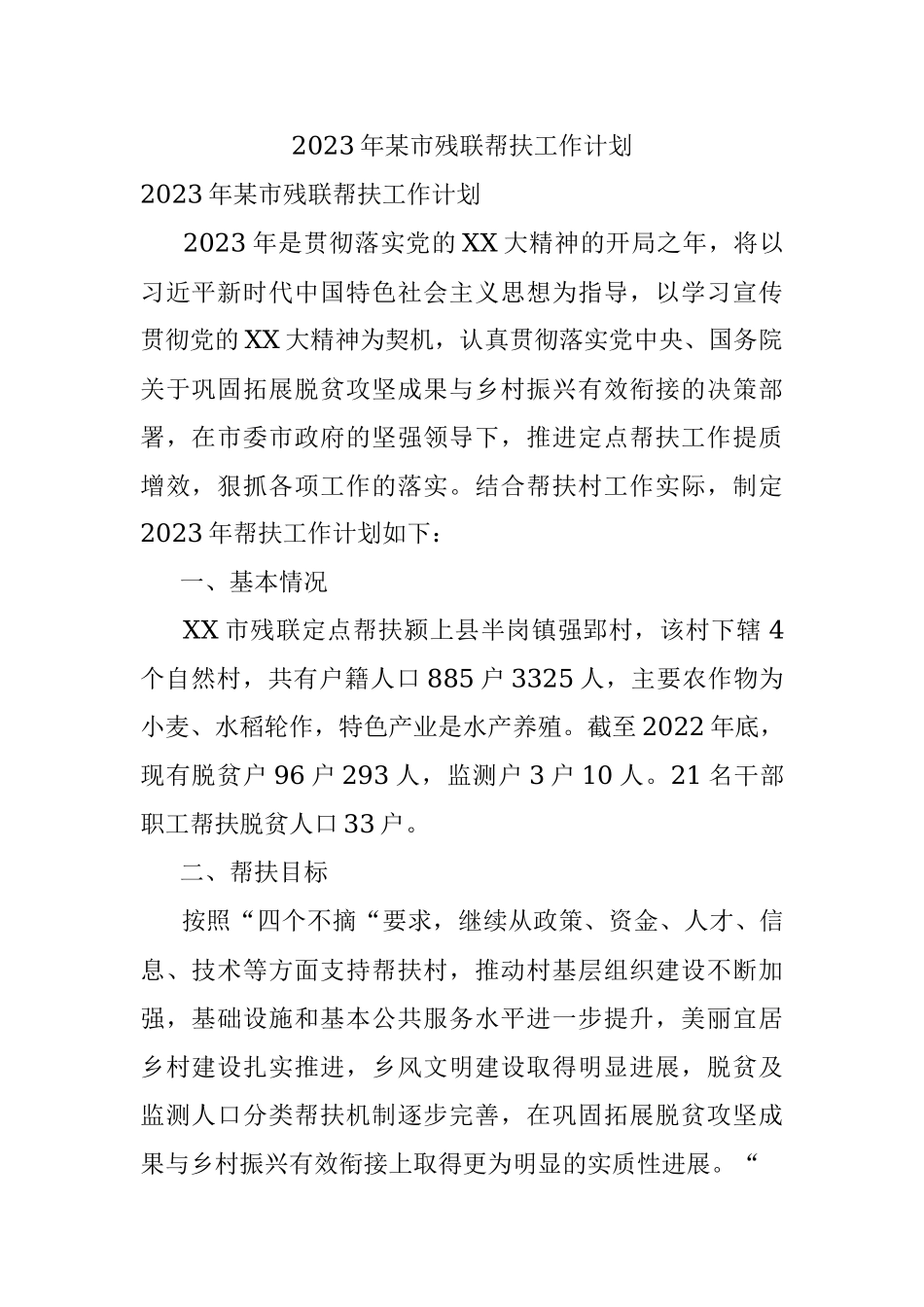 2023年某市残联帮扶工作计划

2023年某市残联帮扶工作计划

2023年是贯彻落实党的XX大精神的开局之年，将以习近平新时代中国特色社会主义思想为指导，以学习宣传贯彻党的XX大精神为契机，认真贯彻落实党中央、国务院关于巩固拓展脱贫攻坚成果与乡村振兴有效衔接的决策部署，在市委市政府的坚强领导下，推进定点帮扶工作提质增效，狠抓各项工作的落实。结合帮扶村工作实际，制定2023年帮扶工作计划如下：

一、基本情况

XX市残联定点帮扶颍上县半岗镇强郢村，该村下辖4个自然村，共有户籍人口885户3325人，主要农作物为小麦、水稻轮作，特色产业是水产养殖。截至2022年底，现有脱贫户96户293人，监测户3户10人。21名干部职工帮扶脱贫人口33户。

二、帮扶目标

按照“四个不摘“要求，继续从政策、资金、人才、信息、技术等方面支持帮扶村，推动村基层组织建设不断加强，基础设施和基本公共服务水平进一步提升，美丽宜居乡村建设扎实推进，乡风文明建设取得明显进展，脱贫及监测人口分类帮扶机制逐步完善，在巩固拓展脱贫攻坚成果与乡村振兴有效衔接上取得更为明显的实质性进展。“